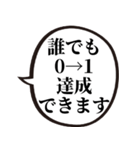 誰でも
0→1
達成
できます